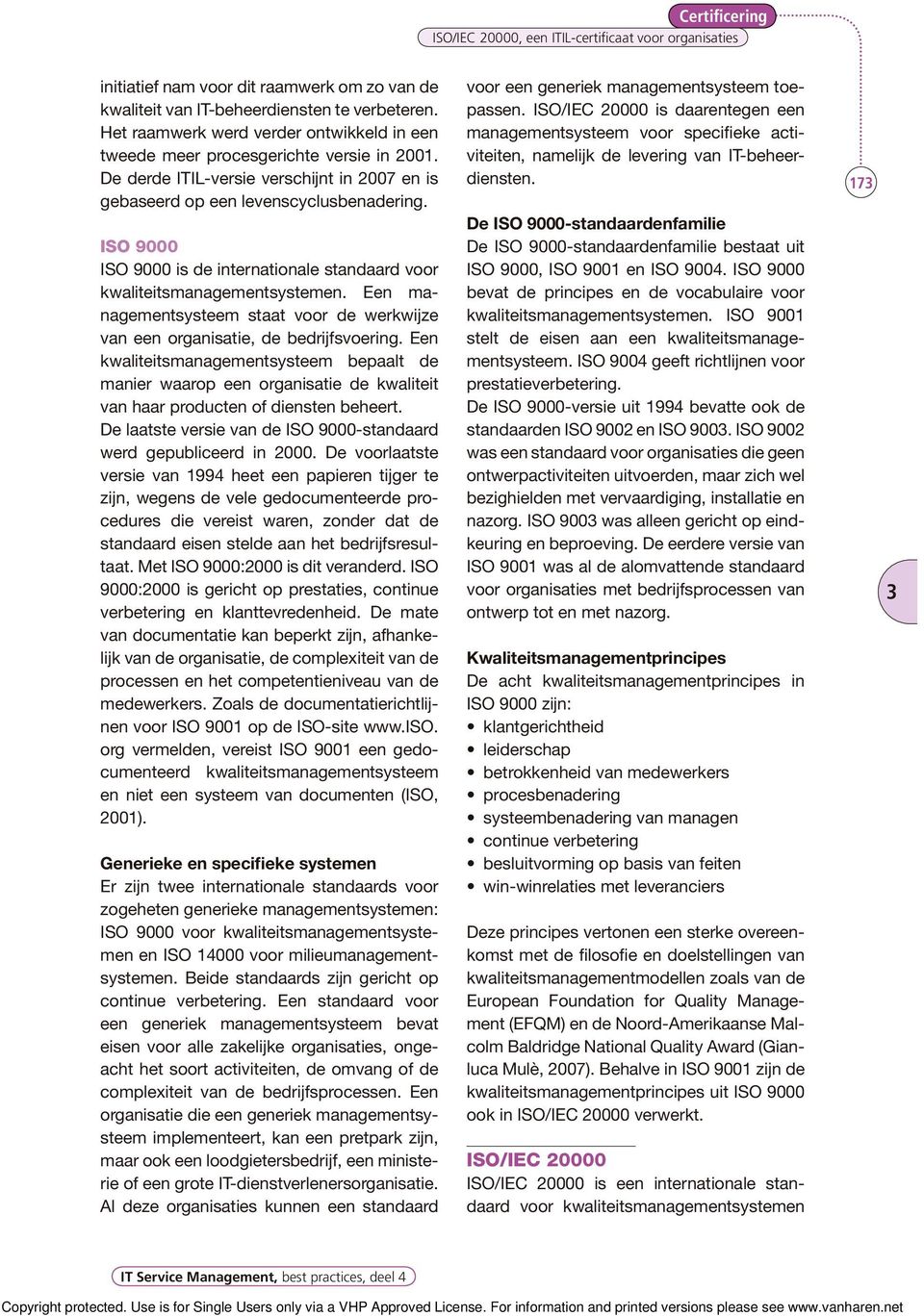 Certificering
ISO/IEC 20000, een ITIL-certificaat voor organisaties

initiatief nam voor dit raamwerk om zo van de kwaliteit van IT-beheerdiensten te verbeteren. Het raamwerk werd verder ontwikkeld in een tweede meer procesgerichte versie in 2001. De derde ITIL-versie verschijnt in 2007 en is gebaseerd op een levenscyclusbenadering.

ISO 9000
ISO 9000 is de internationale standaard voor kwaliteitsmanagementsystemen. Een managementsysteem staat voor de werkwijze van een organisatie, de bedrijfsvoering. Een kwaliteitsmanagementsysteem bepaalt de manier waarop een organisatie de kwaliteit van haar producten of diensten beheert.
De laatste versie van de ISO 9000-standaard werd gepubliceerd in 2000. De voorlaatste versie van 1994 heet een papieren tijger te zijn, wegens de vele gedocumenteerde procedures die vereist waren, zonder dat de standaard eisen stelde aan het bedrijfsresultaat. Met ISO 9000:2000 is dit veranderd. ISO 9000:2000 is gericht op prestaties, continue verbetering en klanttevredenheid. De mate van documentatie kan beperkt zijn, afhankelijk van de organisatie, de complexiteit van de processen en het competentieniveau van de medewerkers. Zoals de documentatierichtlijnen voor ISO 9001 op de ISO-site www.ISO.org vermelden, vereist ISO 9001 een gedocumenteerd kwaliteitsmanagementsysteem en niet een systeem van documenten (ISO, 2001).

Generieke en specifieke systemen
Er zijn twee internationale standaards voor zogeheten generieke managementsystemen: ISO 9000 voor kwaliteitsmanagementsystemen en ISO 14000 voor milieumanagementsystemen. Beide standaards zijn gericht op continue verbetering. Een standaard voor een generiek managementsysteem bevat eisen voor alle zakelijke organisaties, ongeacht het soort activiteiten, de omvang of de complexiteit van de bedrijfsprocessen. Een organisatie die een generiek managementsysteem implementeert, kan een pretpark zijn, maar ook een loodgietersbedrijf, een ministerie of een grote IT-dienstverlenersorganisatie. Al deze organisaties kunnen een standaard voor een generiek managementsysteem toepassen. ISO/IEC 20000 is daarentegen een managementsysteem voor specifieke activiteiten, namelijk de levering van IT-beheerdiensten.

De ISO 9000-standaardenfamilie
De ISO 9000-standaardenfamilie bestaat uit ISO 9000, ISO 9001 en ISO 9004. ISO 9000 bevat de principes en de vocabulaire voor kwaliteitsmanagementsystemen. ISO 9001 stelt de eisen aan een kwaliteitsmanagementsysteem. ISO 9004 geeft richtlijnen voor prestatieverbetering.
De ISO 9000-versie uit 1994 bevatte ook de standaarden ISO 9002 en ISO 9003. ISO 9002 was een standaard voor organisaties die geen ontwerpactiviteiten uitvoerden, maar zich wel bezighielden met vervaardiging, installatie en nazorg. ISO 9003 was alleen gericht op eindkeuring en beproeving. De eerdere versie van ISO 9001 was al de alomvattende standaard voor organisaties met bedrijfsprocessen van ontwerp tot en met nazorg.

Kwaliteitsmanagementprincipes
De acht kwaliteitsmanagementprincipes in ISO 9000 zijn:
• klantgerichtheid
• leiderschap
• betrokkenheid van medewerkers
• procesbenadering
• systeembenadering van managen
• continue verbetering
• besluitvorming op basis van feiten
• win-winrelaties met leveranciers

Deze principes vertonen een sterke overeenkomst met de filosofie en doelstellingen van kwaliteitsmanagementmodellen zoals van de European Foundation for Quality Management (EFQM) en de Noord-Amerikaanse Malcolm Baldridge National Quality Award (Gianluca Mulè, 2007). Behalve in ISO 9001 zijn de kwaliteitsmanagementprincipes uit ISO 9000 ook in ISO/IEC 20000 verwerkt.

ISO/IEC 20000
ISO/IEC 20000 is een internationale standaard voor kwaliteitsmanagementsystemen

173

3

IT Service Management, best practices, deel 4

Copyright protected. Use is for Single Users only via a VHP Approved License. For information and printed versions please see www.vanharen.net